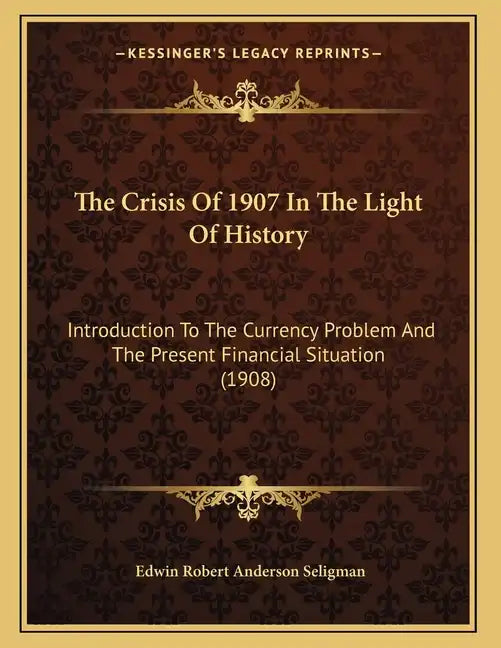 —KESSINGER'S LEGACY REPRINTS—

The Crisis Of 1907 In The Light Of History

Introduction To The Currency Problem And The Present Financial Situation (1908)

Edwin Robert Anderson Seligman